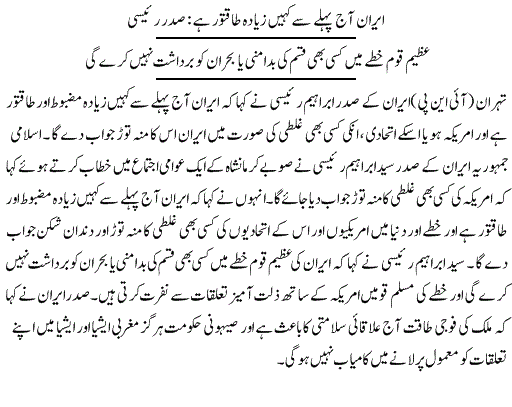 ایران آج پہلے سے کہیں زیادہ طاقتور ہے: صدر رئیسی

عظیم قوم خطے میں کسی بھی قسم کی بدامنی یا بحران کو برداشت نہیں کرے گی

تہران (آئی این پی) ایران کے صدر ابراہیم رئیسی نے کہا کہ ایران آج پہلے سے کہیں زیادہ مضبوط اور طاقتور ہے اور امریکہ ہو یا اسکے اتحادی، انکی کسی بھی غلطی کی صورت میں ایران اس کا منہ توڑ جواب دے گا۔ اسلامی جمہوریہ ایران کے صدر سید ابراہیم رئیسی نے صوبے کرمانشاہ کے ایک عوامی اجتماع میں خطاب کرتے ہوئے کہا کہ امریکہ کی کسی بھی غلطی کا منہ توڑ جواب دیا جائے گا۔ انہوں نے کہا کہ ایران آج پہلے سے کہیں زیادہ مضبوط اور طاقتور ہے اور خطے اور دنیا میں امریکیوں اور اس کے اتحادیوں کی کسی بھی غلطی کا منہ توڑ اور دندان شکن جواب دے گا۔ سید ابراہیم رئیسی نے کہا کہ ایران کی عظیم قوم خطے میں کسی بھی قسم کی بدامنی یا بحران کو برداشت نہیں کرے گی اور خطے کی مسلم قومیں امریکہ کے ساتھ ذلت آمیز تعلقات سے نفرت کرتی ہیں۔ صدر ایران نے کہا کہ ملک کی فوجی طاقت آج علاقائی سلامتی کا باعث ہے اور صیہونی حکومت ہرگز مغربی ایشیا اور ایشیا میں اپنے تعلقات کو معمول پر لانے میں کامیاب نہیں ہوگی۔